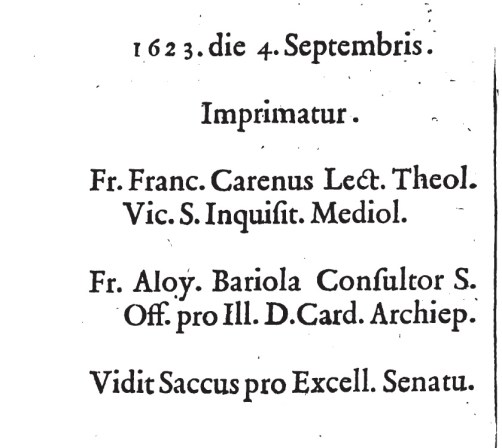 1623. die 4. Septembris.

Imprimatur.

Fr. Franc. Carenus Lect. Theol. Vic. S. Inquiſit. Mediol.

Fr. Aloy. Bariola Conſultor S. Off. pro Ill. D. Card. Archiep.

Vidit Saccus pro Excell. Senatu.